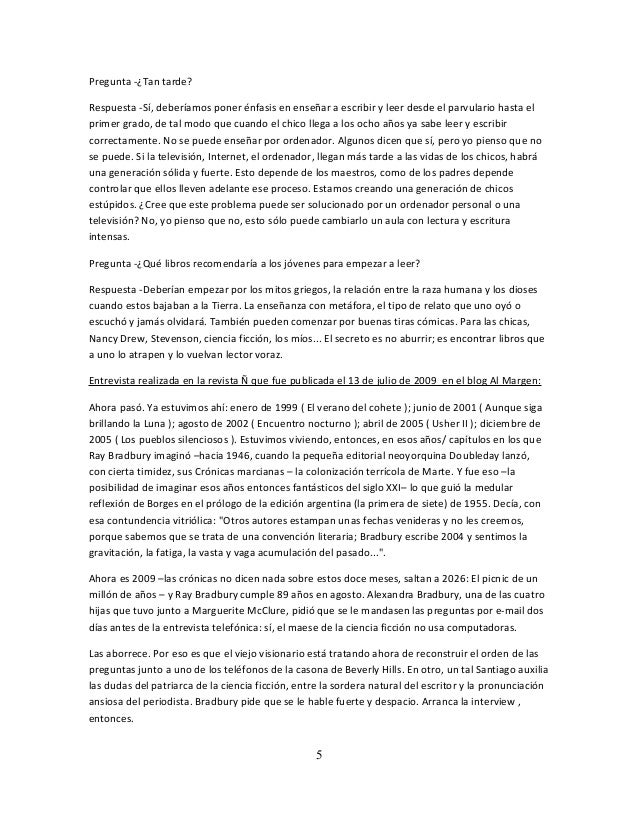 Pregunta -¿Tan tarde?

Respuesta -Sí, deberíamos poner énfasis en enseñar a escribir y leer desde el parvulario hasta el primer grado, de tal modo que cuando el chico llega a los ocho años ya sabe leer y escribir correctamente. No se puede enseñar por ordenador. Algunos dicen que sí, pero yo pienso que no se puede. Si la televisión, Internet, el ordenador, llegan más tarde a las vidas de los chicos, habrá una generación sólida y fuerte. Esto depende de los maestros, como de los padres depende controlar que ellos lleven adelante ese proceso. Estamos creando una generación de chicos estúpidos. ¿Cree que este problema puede ser solucionado por un ordenador personal o una televisión? No, yo pienso que no, esto sólo puede cambiarlo un aula con lectura y escritura intensas.

Pregunta -¿Qué libros recomendaría a los jóvenes para empezar a leer?

Respuesta -Deberían empezar por los mitos griegos, la relación entre la raza humana y los dioses cuando estos bajaban a la Tierra. La enseñanza con metáfora, el tipo de relato que uno oyó o escuchó y jamás olvidará. También pueden comenzar por buenas tiras cómicas. Para las chicas, Nancy Drew, Stevenson, ciencia ficción, los míos... El secreto es no aburrir; es encontrar libros que a uno lo atrapen y lo vuelvan lector voraz.

Entrevista realizada en la revista Ñ que fue publicada el 13 de julio de 2009 en el blog Al Margen:

Ahora pasó. Ya estuvimos ahí: enero de 1999 ( El verano del cohete ); junio de 2001 ( Aunque siga brillando la Luna ); agosto de 2002 ( Encuentro nocturno ); abril de 2005 ( Usher II ); diciembre de 2005 ( Los pueblos silenciosos ). Estuvimos viviendo, entonces, en esos años/ capítulos en los que Ray Bradbury imaginó –hacia 1946, cuando la pequeña editorial neoyorquina Doubleday lanzó, con cierta timidez, sus Crónicas marcianas – la colonización terrícola de Marte. Y fue eso –la posibilidad de imaginar esos años entonces fantásticos del siglo XXI– lo que guió la medular reflexión de Borges en el prólogo de la edición argentina (la primera de siete) de 1955. Decía, con esa contundencia vitriólica: "Otros autores estampan unas fechas venideras y no les creemos, porque sabemos que se trata de una convención literaria; Bradbury escribe 2004 y sentimos la gravitación, la fatiga, la vasta y vaga acumulación del pasado...".

Ahora es 2009 –las crónicas no dicen nada sobre estos doce meses, saltan a 2026: El picnic de un millón de años – y Ray Bradbury cumple 89 años en agosto. Alexandra Bradbury, una de las cuatro hijas que tuvo junto a Marguerite McClure, pidió que se le mandasen las preguntas por e-mail dos días antes de la entrevista telefónica: sí, el maese de la ciencia ficción no usa computadoras.

Las aborrece. Por eso es que el viejo visionario está tratando ahora de reconstruir el orden de las preguntas junto a uno de los teléfonos de la casona de Beverly Hills. En otro, un tal Santiago auxilia las dudas del patriarca de la ciencia ficción, entre la sordera natural del escritor y la pronunciación ansiosa del periodista. Bradbury pide que se le hable fuerte y despacio. Arranca la interview , entonces.

5